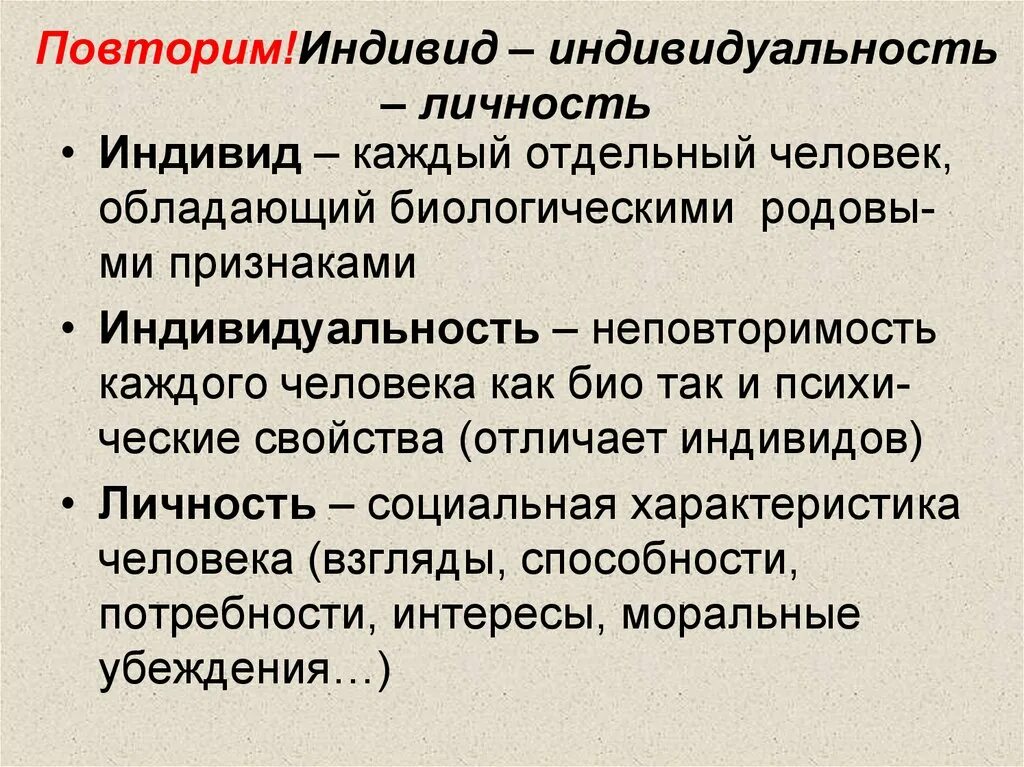 Повторим!Индивид – индивидуальность – личность

• Индивид – каждый отдельный человек, обладающий биологическими родовыми признаками

• Индивидуальность – неповторимость каждого человека как био так и психические свойства (отличает индивидов)

• Личность – социальная характеристика человека (взгляды, способности, потребности, интересы, моральные убеждения…)